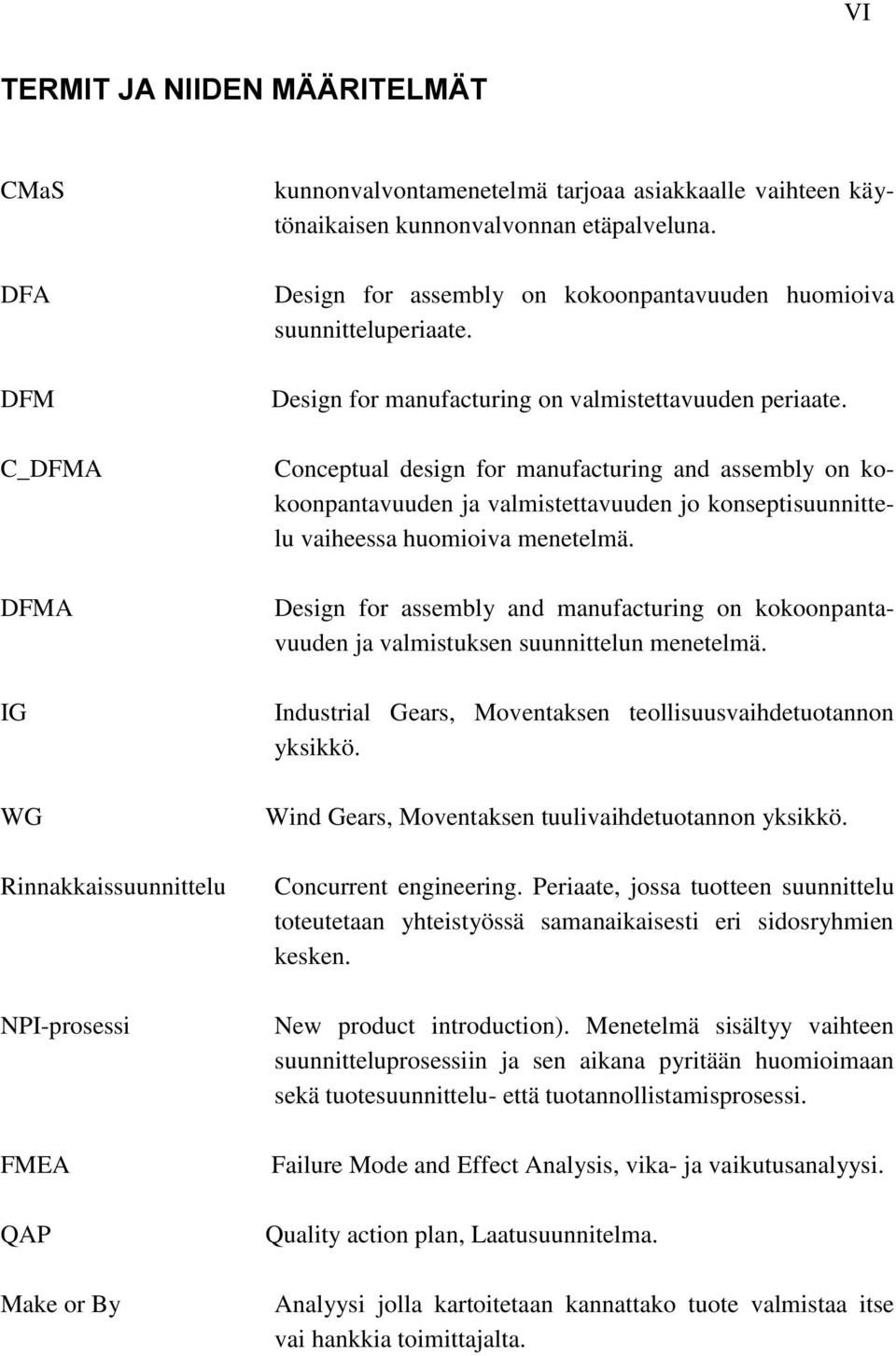 VI

TERMIT JA NIIDEN MÄÄRITELMÄT

CMaS kunnonvalvontamenetelmä tarjoaa asiakkaalle vaihteen käytönaikaisen kunnonvalvonnan etäpalveluna.

DFA Design for assembly on kokoonpantavuuden huomioiva suunnitteluperiaate.

DFM Design for manufacturing on valmistettavuuden periaate.

C_DFMA Conceptual design for manufacturing and assembly on kokoonpantavuuden ja valmistettavuuden jo konseptisuunnittelu vaiheessa huomioiva menetelmä.

DFMA Design for assembly and manufacturing on kokoonpantavuuden ja valmistuksen suunnittelun menetelmä.

IG Industrial Gears, Moventaksen teollisuusvaihdetuotannon yksikkö.

WG Wind Gears, Moventaksen tuulivaihdetuotannon yksikkö.

Rinnakkaissuunnittelu Concurrent engineering. Periaate, jossa tuotteen suunnittelu toteutetaan yhteistyössä samanaikaisesti eri sidosryhmien kesken.

NPI-prosessi New product introduction). Menetelmä sisältyy vaihteen suunnitteluprosessiin ja sen aikana pyritään huomioimaan sekä tuotesuunnittelu- että tuotannollistamisprosessi.

FMEA Failure Mode and Effect Analysis, vika- ja vaikutusanalyysi.

QAP Quality action plan, Laatusuunnitelma.

Make or By Analyysi jolla kartoitetaan kannattako tuote valmistaa itse vai hankkia toimittajalta.